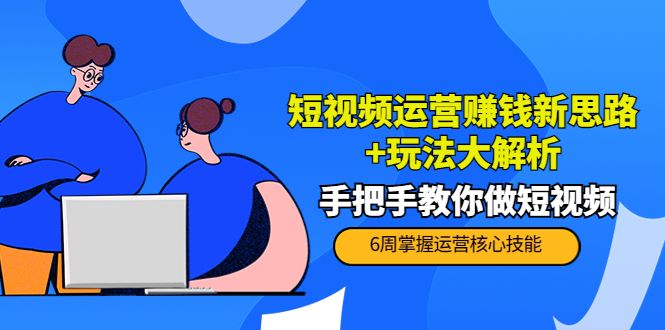 短视频运营赚钱新思路
+玩法大解析

手把手教你做短视频

6周掌握运营核心技能